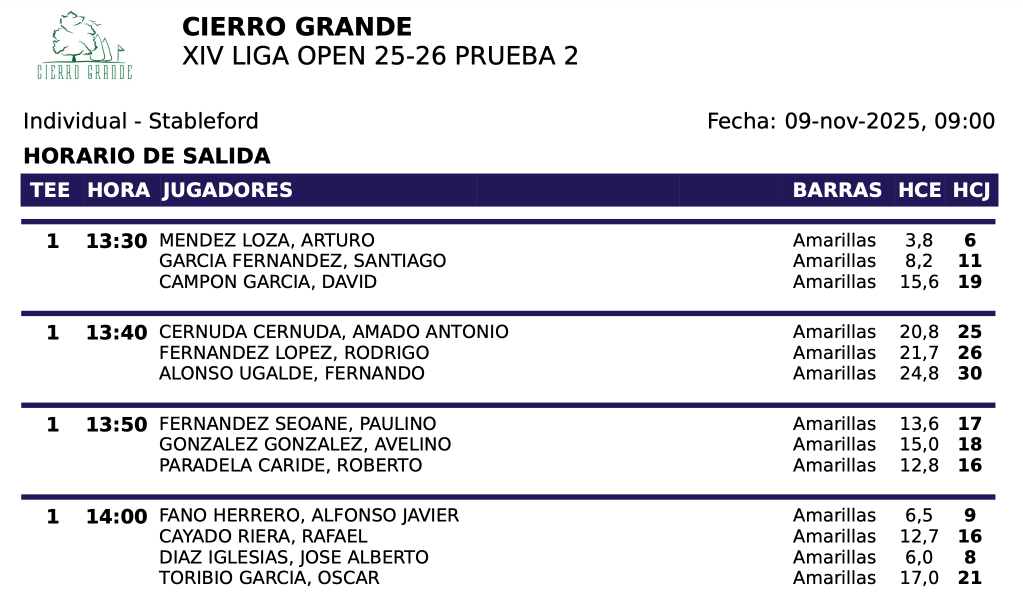 CIERRO GRANDE

CIERRO GRANDE
XIV LIGA OPEN 25-26 PRUEBA 2

Individual - Stableford

Fecha: 09-nov-2025, 09:00

HORARIO DE SALIDA

| TEE | HORA | JUGADORES | BARRAS | HCE | HCJ |
|---|---|---|---|---|---|
| 1 | 13:30 | MENDEZ LOZA, ARTURO | Amarillas | 3,8 | 6 |
| | | GARCIA FERNANDEZ, SANTIAGO | Amarillas | 8,2 | 11 |
| | | CAMPON GARCIA, DAVID | Amarillas | 15,6 | 19 |
| 1 | 13:40 | CERNUDA CERNUDA, AMADO ANTONIO | Amarillas | 20,8 | 25 |
| | | FERNANDEZ LOPEZ, RODRIGO | Amarillas | 21,7 | 26 |
| | | ALONSO UGALDE, FERNANDO | Amarillas | 24,8 | 30 |
| 1 | 13:50 | FERNANDEZ SEOANE, PAULINO | Amarillas | 13,6 | 17 |
| | | GONZALEZ GONZALEZ, AVELINO | Amarillas | 15,0 | 18 |
| | | PARADELA CARIDE, ROBERTO | Amarillas | 12,8 | 16 |
| 1 | 14:00 | FANO HERRERO, ALFONSO JAVIER | Amarillas | 6,5 | 9 |
| | | CAYADO RIERA, RAFAEL | Amarillas | 12,7 | 16 |
| | | DIAZ IGLESIAS, JOSE ALBERTO | Amarillas | 6,0 | 8 |
| | | TORIBIO GARCIA, OSCAR | Amarillas | 17,0 | 21 |